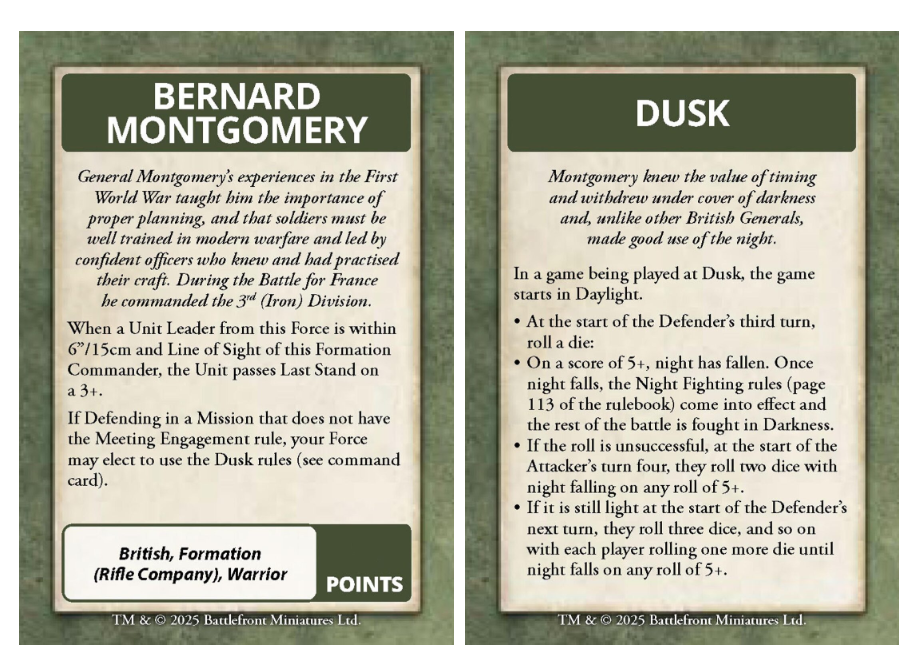 BERNARD MONTGOMERY

General Montgomery's experiences in the First World War taught him the importance of proper planning, and that soldiers must be well trained in modern warfare and led by confident officers who knew and had practised their craft. During the Battle for France he commanded the 3$^{rd}$ (Iron) Division.

When a Unit Leader from this Force is within 6"/15cm and Line of Sight of this Formation Commander, the Unit passes Last Stand on a 3+.

If Defending in a Mission that does not have the Meeting Engagement rule, your Force may elect to use the Dusk rules (see command card).

British, Formation (Rifle Company), Warrior

POINTS

TM & © 2025 Battlefront Miniatures Ltd.

DUSK

Montgomery knew the value of timing and withdrew under cover of darkness and, unlike other British Generals, made good use of the night.

In a game being played at Dusk, the game starts in Daylight.

• At the start of the Defender's third turn, roll a die:
• On a score of 5+, night has fallen. Once night falls, the Night Fighting rules (page 113 of the rulebook) come into effect and the rest of the battle is fought in Darkness.
• If the roll is unsuccessful, at the start of the Attacker's turn four, they roll two dice with night falling on any roll of 5+.
• If it is still light at the start of the Defender's next turn, they roll three dice, and so on with each player rolling one more die until night falls on any roll of 5+.

TM & © 2025 Battlefront Miniatures Ltd.